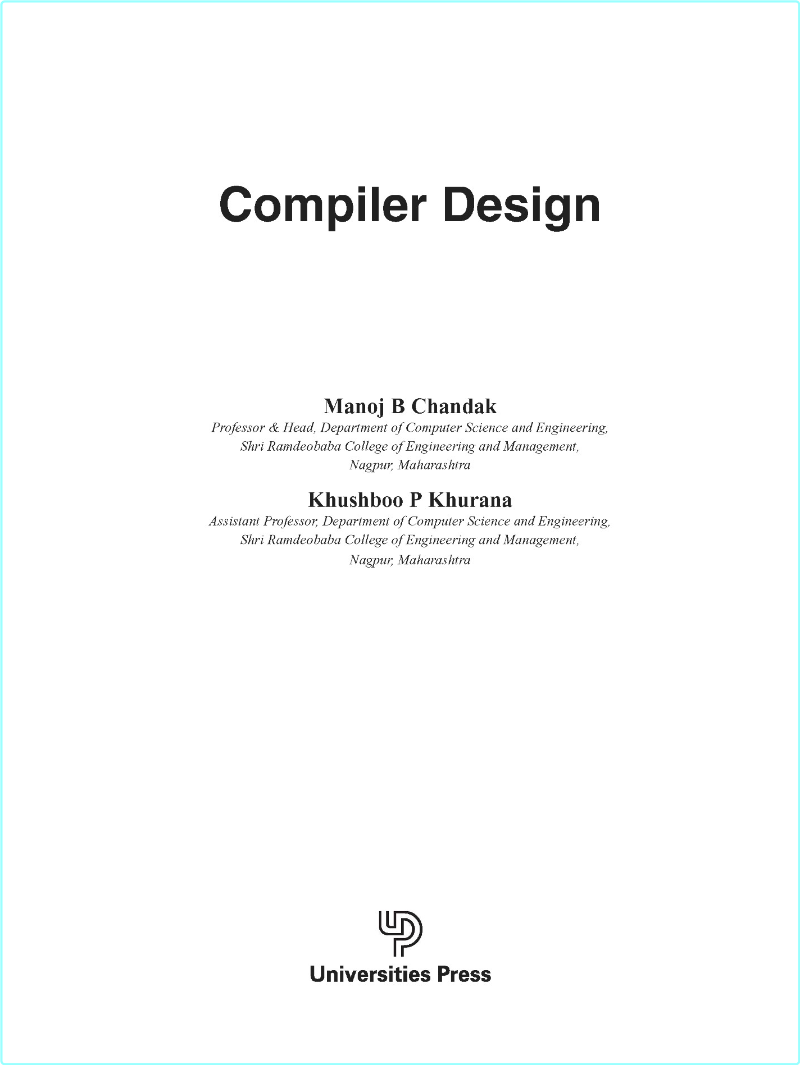 Compiler Design

Manoj B Chandak
Professor & Head, Department of Computer Science and Engineering,
Shri Ramdeobaba College of Engineering and Management,
Nagpur, Maharashtra

Khushboo P Khurana
Assistant Professor, Department of Computer Science and Engineering,
Shri Ramdeobaba College of Engineering and Management,
Nagpur, Maharashtra

Universities Press